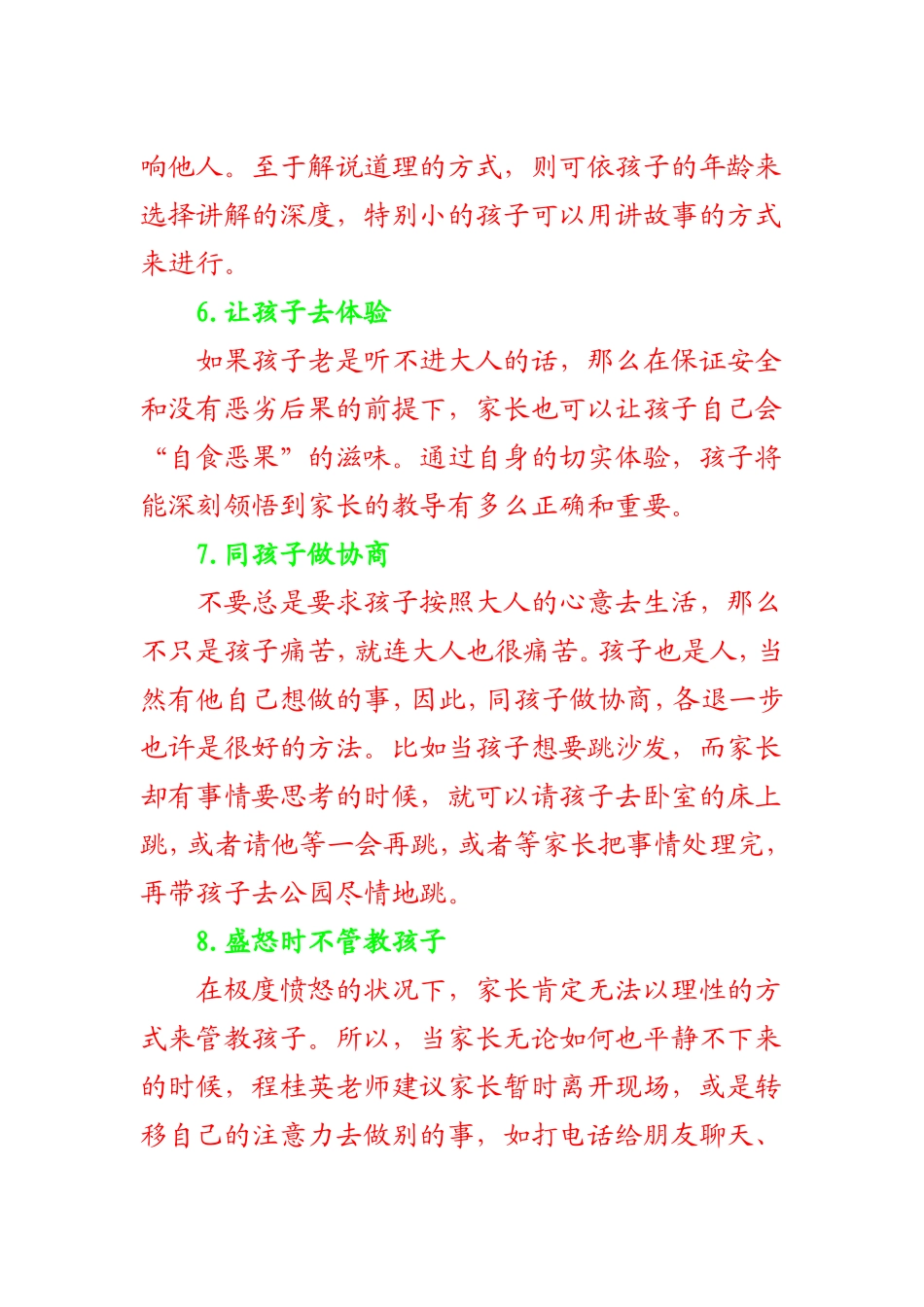 响他人。至于解说道理的方式，则可依孩子的年龄来选择讲解的深度，特别小的孩子可以用讲故事的方式来进行。

6. 让孩子去体验

如果孩子老是听不进大人的话，那么在保证安全和没有恶劣后果的前提下，家长也可以让孩子自己会“自食恶果”的滋味。通过自身的切实体验，孩子将能深刻领悟到家长的教导有多么正确和重要。

7. 同孩子做协商

不要总是要求孩子按照大人的心意去生活，那么不只是孩子痛苦，就连大人也很痛苦。孩子也是人，当然有他自己想做的事，因此，同孩子做协商，各退一步也许是很好的方法。比如当孩子想要跳沙发，而家长却有事情要思考的时候，就可以请孩子去卧室的床上跳，或者请他等一会再跳，或者等家长把事情处理完，再带孩子去公园尽情地跳。

8. 盛怒时不管教孩子

在极度愤怒的状况下，家长肯定无法以理性的方式来管教孩子。所以，当家长无论如何也平静不下来的时候，程桂英老师建议家长暂时离开现场，或是转移自己的注意力去做别的事，如打电话给朋友聊天、